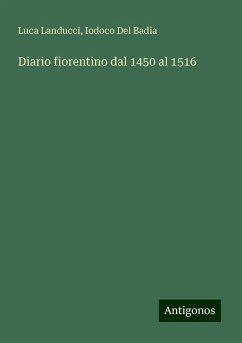 Luca Landucci, Iodoco Del Badia

Diario fiorentino dal 1450 al 1516

Antigonos